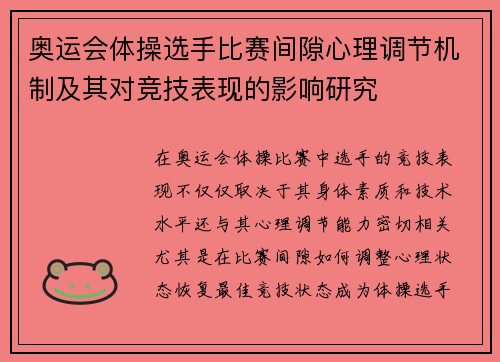 奥运会体操选手比赛间隙心理调节机制及其对竞技表现的影响研究

在奥运会体操比赛中选手的竞技表现不仅仅取决于其身体素质和技术水平还与其心理调节能力密切相关尤其是在比赛间隙如何调整心理状态恢复最佳竞技状态成为体操选手